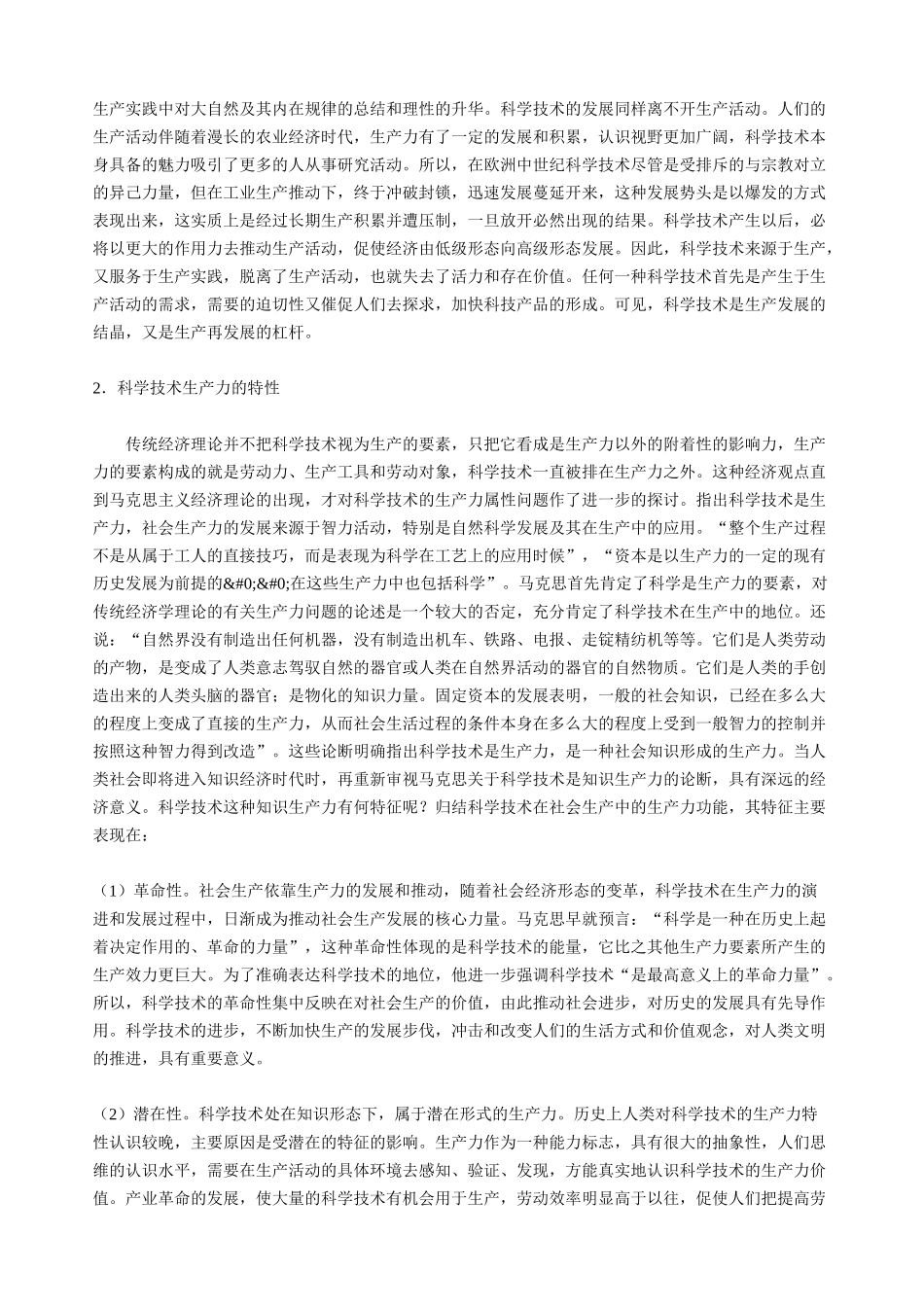 生产实践中对大自然及其内在规律的总结和理性的升华。科学技术的发展同样离不开生产活动。人们的生产活动伴随着漫长的农业经济时代，生产力有了一定的发展和积累，认识视野更加广阔，科学技术本身具备的魅力吸引了更多的人从事研究活动。所以，在欧洲中世纪科学技术尽管是受排斥的与宗教对立的异己力量，但在工业生产推动下，终于冲破封锁，迅速发展蔓延开来，这种发展势头是以爆发的方式表现出来，这实质上是经过长期生产积累并遭压制，一旦放开必然出现的结果。科学技术产生以后，必将以更大的作用力去推动生产活动，促使经济由低级形态向高级形态发展。因此，科学技术来源于生产，又服务于生产实践，脱离了生产活动，也就失去了活力和存在价值。任何一种科学技术首先是产生于生产活动的需求，需要的迫切性又催促人们去探求，加快科技产品的形成。可见，科学技术是生产发展的结晶，又是生产再发展的杠杆。

2．科学技术生产力的特性

传统经济理论并不把科学技术视为生产的要素，只把它看成是生产力以外的附着性的影响力，生产力的要素构成的就是劳动力、生产工具和劳动对象，科学技术一直被排在生产力之外。这种经济观点直到马克思主义经济理论的出现，才对科学技术的生产力属性问题作了进一步的探讨。指出科学技术是生产力，社会生产力的发展来源于智力活动，特别是自然科学发展及其在生产中的应用。“整个生产过程不是从属于工人的直接技巧，而是表现为科学在工艺上的应用时候”，“资本是以生产力的一定的现有历史发展为前提的&#0;&#0;在这些生产力中也包括科学”。马克思首先肯定了科学是生产力的要素，对传统经济学理论的有关生产力问题的论述是一个较大的否定，充分肯定了科学技术在生产中的地位。还说：“自然界没有制造出任何机器，没有制造出机车、铁路、电报、走锭精纺机等等。它们是人类劳动的产物，是变成了人类意志驾驭自然的器官或人类在自然界活动的器官的自然物质。它们是人类的手创造出来的人类头脑的器官；是物化的知识力量。固定资本的发展表明，一般的社会知识，已经在多么大的程度上变成了直接的生产力，从而社会生活过程的条件本身在多么大的程度上受到一般智力的控制并按照这种智力得到改造”。这些论断明确指出科学技术是生产力，是一种社会知识形成的生产力。当人类社会即将进入知识经济时代时，再重新审视马克思关于科学技术是知识生产力的论断，具有深远的经济意义。科学技术这种知识生产力有何特征呢？归结科学技术在社会生产中的生产力功能，其特征主要表现在：

（1）革命性。社会生产依靠生产力的发展和推动，随着社会经济形态的变革，科学技术在生产力的演进和发展过程中，日渐成为推动社会生产发展的核心力量。马克思早就预言：“科学是一种在历史上起着决定作用的、革命的力量”，这种革命性体现的是科学技术的能量，它比之其他生产力要素所产生的生产效力更巨大。为了准确表达科学技术的地位，他进一步强调科学技术“是最高意义上的革命力量”。所以，科学技术的革命性集中反映在对社会生产的价值，由此推动社会进步，对历史的发展具有先导作用。科学技术的进步，不断加快生产的发展步伐，冲击和改变人们的生活方式和价值观念，对人类文明的推进，具有重要意义。

（2）潜在性。科学技术处在知识形态下，属于潜在形式的生产力。历史上人类对科学技术的生产力特性认识较晚，主要原因是受潜在的特征的影响。生产力作为一种能力标志，具有很大的抽象性，人们思维的认识水平，需要在生产活动的具体环境去感知、验证、发现，方能真实地认识科学技术的生产力价值。产业革命的发展，使大量的科学技术有机会用于生产，劳动效率明显高于以往，促使人们把提高劳